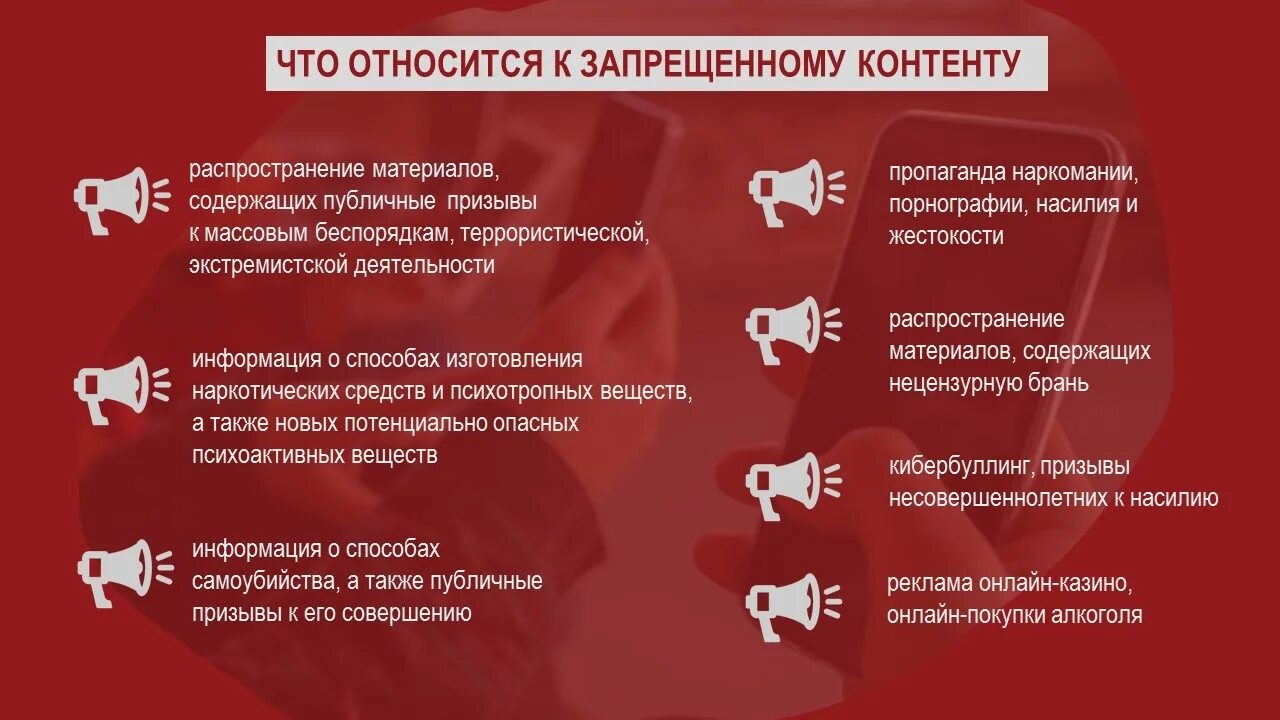 ЧТО ОТНОСИТСЯ К ЗАПРЕЩЕННОМУ КОНТЕНТУ

распространение материалов, содержащих публичные призывы к массовым беспорядкам, террористической, экстремистской деятельности

информация о способах изготовления наркотических средств и психотропных веществ, а также новых потенциально опасных психоактивных веществ

информация о способах самоубийства, а также публичные призывы к его совершению

пропаганда наркомании, порнографии, насилия и жестокости

распространение материалов, содержащих нецензурную брань

кибербуллинг, призывы несовершеннолетних к насилию

реклама онлайн-казино, онлайн-покупки алкоголя